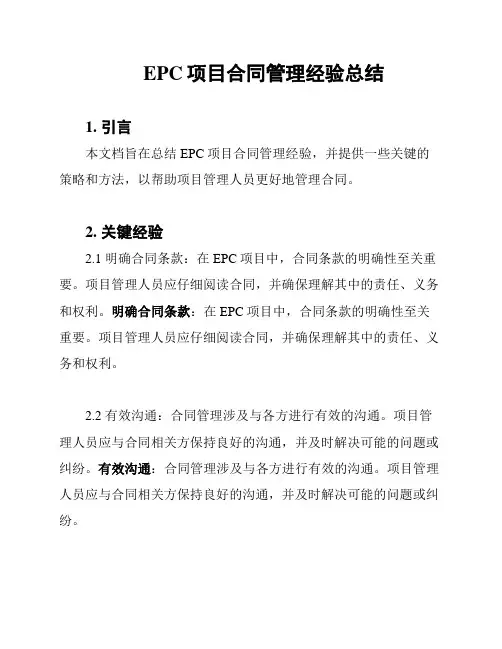 EPC 项目合同管理经验总结

1. 引言

本文档旨在总结 EPC 项目合同管理经验，并提供一些关键的策略和方法，以帮助项目管理人员更好地管理合同。

2. 关键经验

2.1 明确合同条款：在 EPC 项目中，合同条款的明确性至关重要。项目管理人员应仔细阅读合同，并确保理解其中的责任、义务和权利。明确合同条款：在 EPC 项目中，合同条款的明确性至关重要。项目管理人员应仔细阅读合同，并确保理解其中的责任、义务和权利。

2.2 有效沟通：合同管理涉及与各方进行有效的沟通。项目管理人员应与合同相关方保持良好的沟通，并及时解决可能的问题或纠纷。有效沟通：合同管理涉及与各方进行有效的沟通。项目管理人员应与合同相关方保持良好的沟通，并及时解决可能的问题或纠纷。